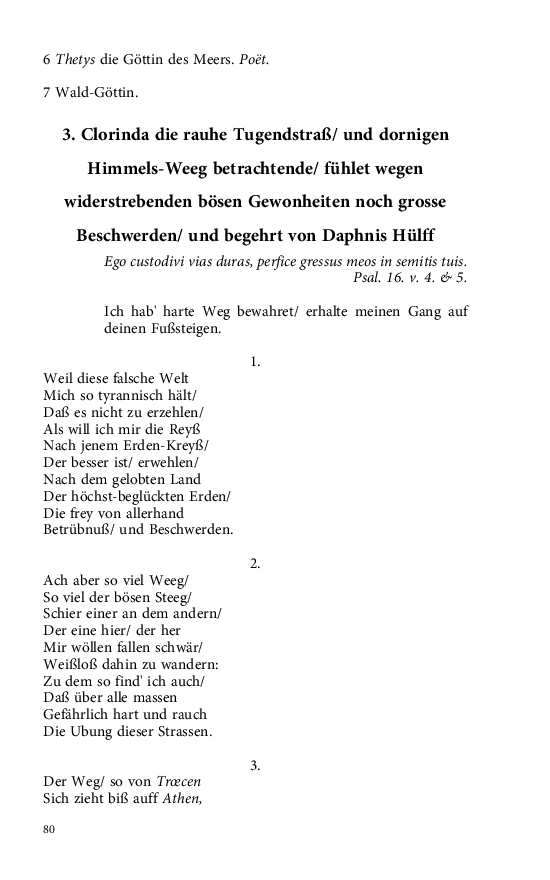 6 Thetys die Göttin des Meers. Poët.

7 Wald-Göttin.

3. Clorinda die rauhe Tugendstraß/ und dornigen Himmels-Weeg betrachtende/ fühlet wegen widerstrebenden bösen Gewonheiten noch grosse Beschwerden/ und begehrt von Daphnis Hülff

Ego custodivi vias duras, perfice gressus meos in semitis tuis. Psal. 16. v. 4. & 5.

Ich hab' harte Weg bewahret/ erhalte meinen Gang auf deinen Fußsteigen.

1.

Weil diese falsche Welt
Mich so tyrannisch hält/
Daß es nicht zu erzehlen/
Als will ich mir die Reyß
Nach jenem Erden-Kreyß/
Der besser ist/ erwehlen/
Nach dem gelobten Land
Der höchst-beglückten Erden/
Die frey von allerhand
Betrübnuß/ und Beschwerden.

2.

Ach aber so viel Weeg/
So viel der bösen Steeg/
Schier einer an dem andern/
Der eine hier/ der her
Mir wöllen fallen schwär/
Weißloß dahin zu wandern:
Zu dem so find' ich auch/
Daß über alle massen
Gefährlich hart und rauch
Die Ubung dieser Strassen.

3.

Der Weg/ so von Trœcen
Sich zieht biß auff Athen,

80